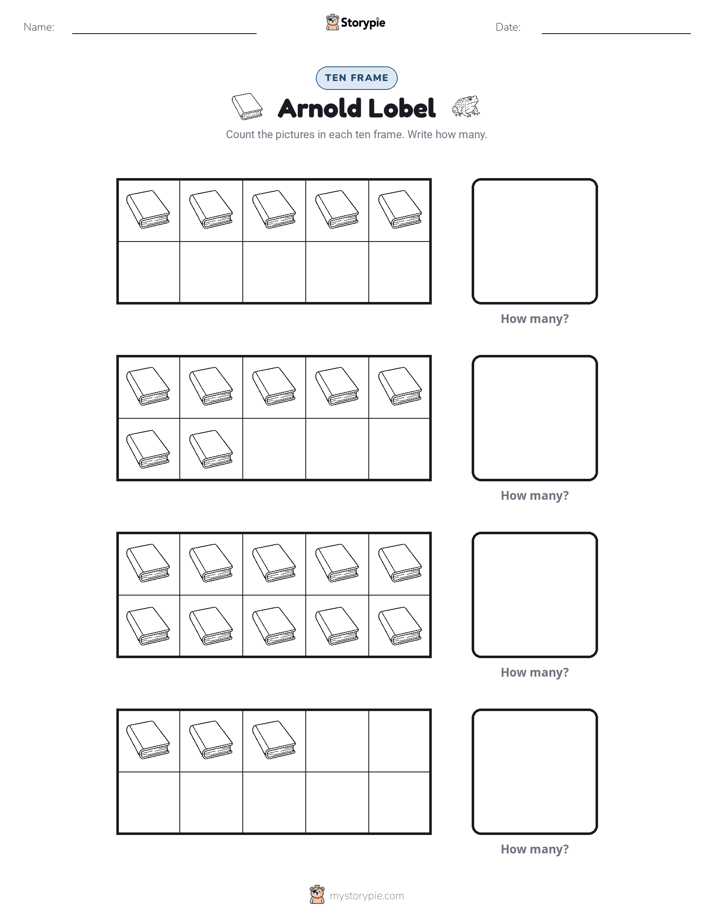 Name:

Storypie

Date:

TEN FRAME

Arnold Lobel

Count the pictures in each ten frame. Write how many.

How many?

How many?

How many?

How many?

mystorypie.com